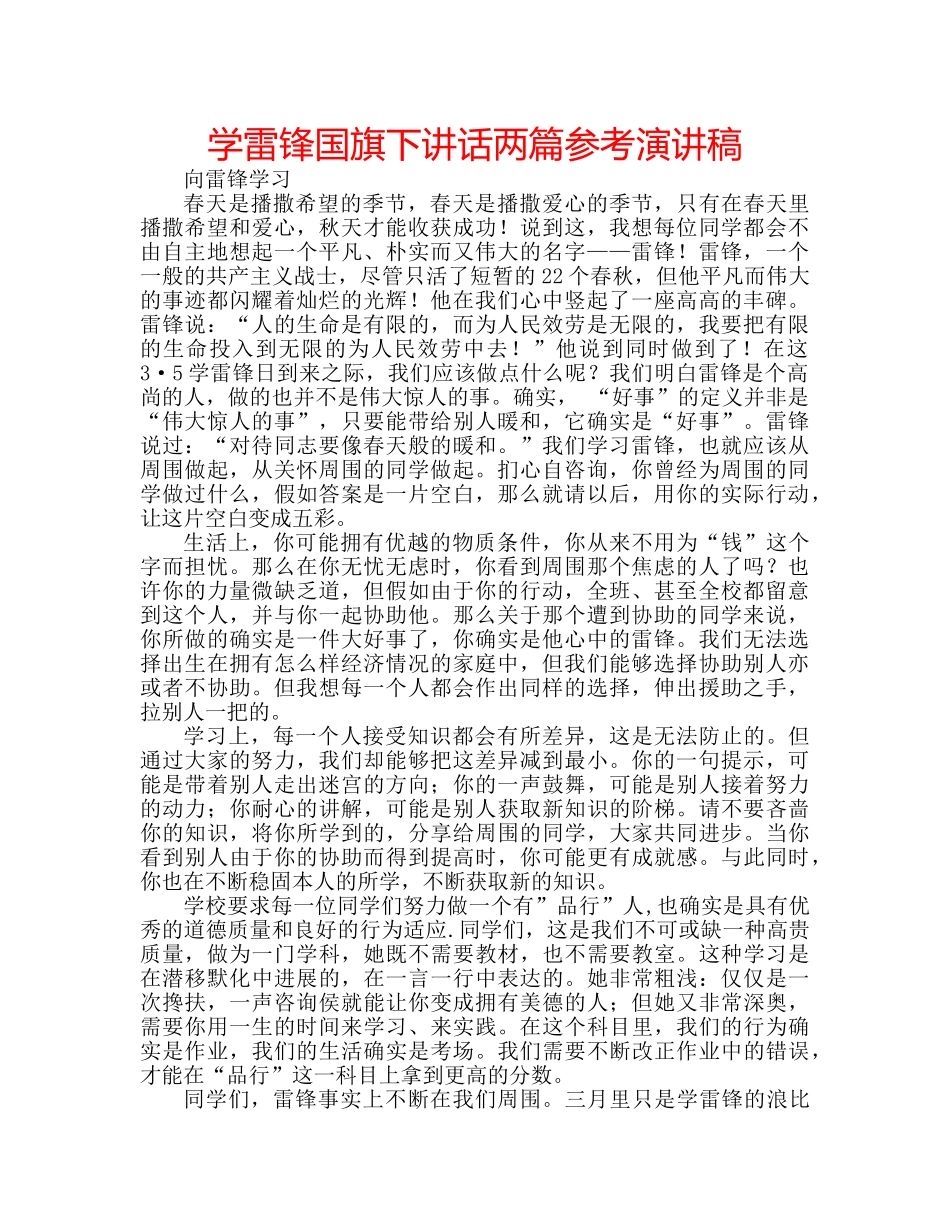 学雷锋国旗下讲话两篇参考演讲稿

向雷锋学习

春天是播撒希望的季节，春天是播撒爱心的季节，只有在春天里播撒希望和爱心，秋天才能收获成功！说到这，我想每位同学都会不由自主地想起一个平凡、朴实而又伟大的名字——雷锋！雷锋，一个一般的共产主义战士，尽管只活了短暂的22个春秋，但他平凡而伟大的事迹都闪耀着灿烂的光辉！他在我们心中竖起了一座高高的丰碑。雷锋说：“人的生命是有限的，而为人民效劳是无限的，我要把有限的生命投入到无限的为人民效劳中去！”他说到同时做到了！在这3·5学雷锋日到来之际，我们应该做点什么呢？我们明白雷锋是个高尚的人，做的也并不是伟大惊人的事。确实，“好事”的定义并非是“伟大惊人的事”，只要能带给别人暖和，它确实是“好事”。雷锋说过：“对待同志要像春天般的暖和。”我们学习雷锋，也就应该从周围做起，从关怀周围的同学做起。扪心自咨询，你曾经为周围的同学做过什么，假如答案是一片空白，那么就请以后，用你的实际行动，让这片空白变成五彩。

生活上，你可能拥有优越的物质条件，你从来不用为“钱”这个字而担忧。那么在你无忧无虑时，你看到周围那个焦虑的人了吗？也许你的力量微缺乏道，但假如由于你的行动，全班、甚至全校都留意到这个人，并与你一起协助他。那么关于那个遭到协助的同学来说，你所做的确实是一件大好事了，你确实是他心中的雷锋。我们无法选择出生在拥有怎么样经济情况的家庭中，但我们能够选择协助别人亦或者不协助。但我想每一个人都会作出同样的选择，伸出援助之手，拉别人一把的。

学习上，每一个人接受知识都会有所差异，这是无法防止的。但通过大家的努力，我们却能够把这差异减到最小。你的一句提示，可能是带着别人走出迷宫的方向；你的一声鼓舞，可能是别人接着努力的动力；你耐心的讲解，可能是别人获取新知识的阶梯。请不要吝啬你的知识，将你所学到的，分享给周围的同学，大家共同进步。当你看到别人由于你的协助而得到提高时，你可能更有成就感。与此同时，你也在不断稳固本人的所学，不断获取新的知识。

学校要求每一位同学们努力做一个有”品行”人,也确实是具有优秀的道德质量和良好的行为适应.同学们，这是我们不可或缺一种高贵质量，做为一门学科，她既不需要教材，也不需要教室。这种学习是在潜移默化中进展的，在一言一行中表达的。她非常粗浅：仅仅是一次搀扶，一声咨询侯就能让你变成拥有美德的人；但她又非常深奥，需要你用一生的时间来学习、来实践。在这个科目里，我们的行为确实是作业，我们的生活确实是考场。我们需要不断改正作业中的错误，才能在“品行”这一科目上拿到更高的分数。

同学们，雷锋事实上不断在我们周围。三月里只是学雷锋的浪比